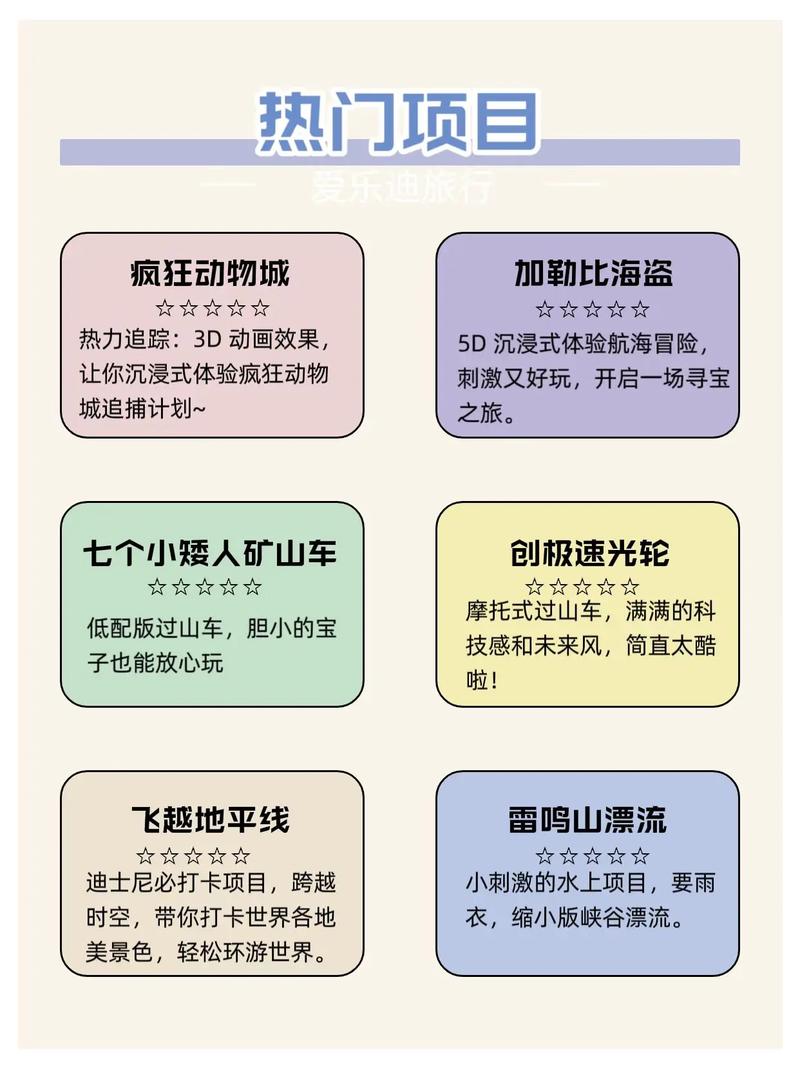 热门项目

爱乐迪旅行

疯狂动物城
☆☆☆☆☆
热力追踪：3D 动画效果，让你沉浸式体验疯狂动物城追捕计划~

加勒比海盗
☆☆☆☆☆
5D 沉浸式体验航海冒险，刺激又好玩，开启一场寻宝之旅。

七个小矮人矿山车
☆☆☆☆☆
低配版过山车，胆小的宝子也能放心玩

创极速光轮
☆☆☆☆☆
摩托式过山车，满满的科技感和未来风，简直太酷啦！

飞越地平线
☆☆☆☆☆
迪士尼必打卡项目，跨越时空，带你打卡世界各地美景色，轻松环游世界。

雷鸣山漂流
☆☆☆☆☆
小刺激的水上项目，要雨衣，缩小版峡谷漂流。